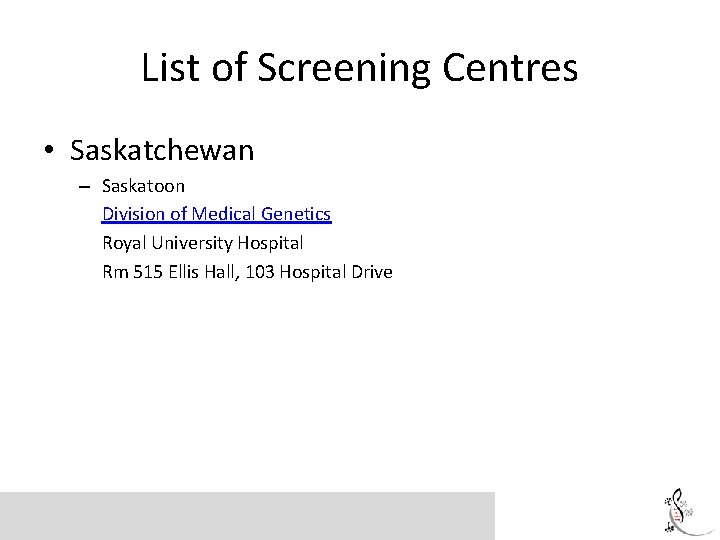 List of Screening Centres

• Saskatchewan

– Saskatoon

Division of Medical Genetics

Royal University Hospital

Rm 515 Ellis Hall, 103 Hospital Drive